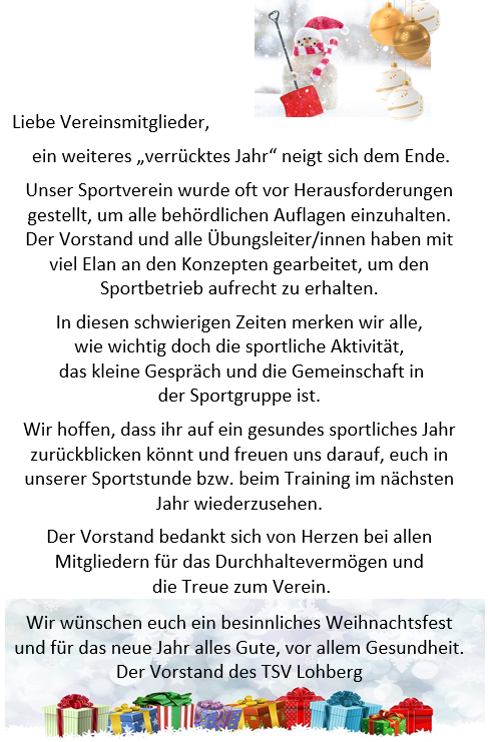 Liebe Vereinsmitglieder,

ein weiteres „verrücktes Jahr“ neigt sich dem Ende.

Unser Sportverein wurde oft vor Herausforderungen gestellt, um alle behördlichen Auflagen einzuhalten. Der Vorstand und alle Übungsleiter/innen haben mit viel Elan an den Konzepten gearbeitet, um den Sportbetrieb aufrecht zu erhalten.

In diesen schwierigen Zeiten merken wir alle, wie wichtig doch die sportliche Aktivität, das kleine Gespräch und die Gemeinschaft in der Sportgruppe ist.

Wir hoffen, dass ihr auf ein gesundes sportliches Jahr zurückblicken könnt und freuen uns darauf, euch in unserer Sportstunde bzw. beim Training im nächsten Jahr wiederzusehen.

Der Vorstand bedankt sich von Herzen bei allen Mitgliedern für das Durchhaltevermögen und die Treue zum Verein.

Wir wünschen euch ein besinnliches Weihnachtsfest und für das neue Jahr alles Gute, vor allem Gesundheit.
Der Vorstand des TSV Lohberg